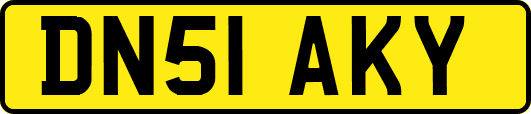 DN51 AKY